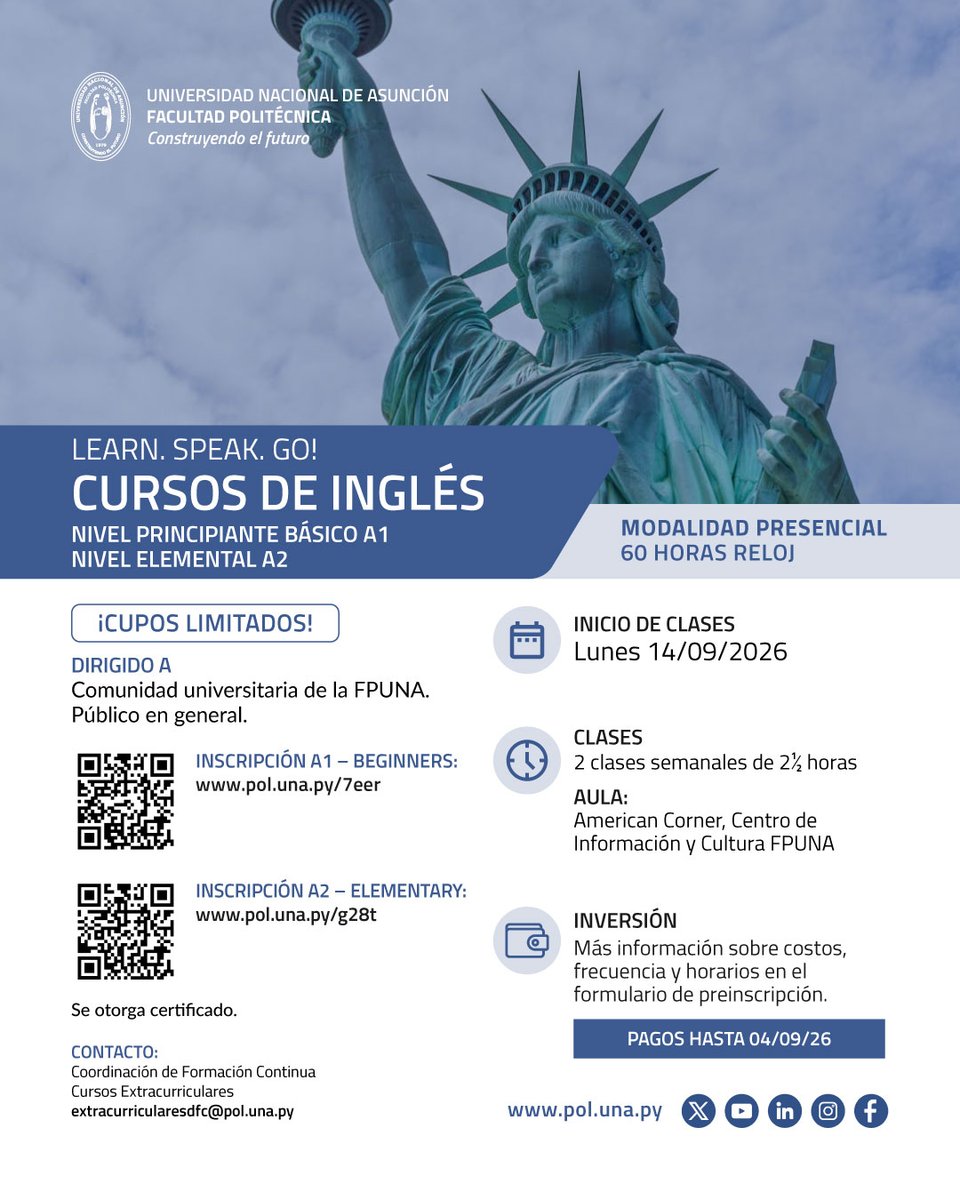 UNIVERSIDAD NACIONAL DE ASUNCIÓN
FACULTAD POLITÉCNICA
Construyendo el futuro

LEARN. SPEAK. GO!
CURSOS DE INGLÉS
NIVEL PRINCIPIANTE BÁSICO A1
NIVEL ELEMENTAL A2

MODALIDAD PRESENCIAL
60 HORAS RELOJ

¡CUPOS LIMITADOS!

DIRIGIDO A
Comunidad universitaria de la FPUNA.
Público en general.

INSCRIPCIÓN A1 – BEGINNERS:
www.pol.una.py/7eer

INSCRIPCIÓN A2 – ELEMENTARY:
www.pol.una.py/g28t

Se otorga certificado.

CONTACTO:
Coordinación de Formación Continua
Cursos Extracurriculares
extracurricularesdfc@pol.una.py

INICIO DE CLASES
Lunes 14/09/2026

CLASES
2 clases semanales de 2½ horas

AULA:
American Corner, Centro de Información y Cultura FPUNA

INVERSIÓN
Más información sobre costos, frecuencia y horarios en el formulario de preinscripción.

PAGOS HASTA 04/09/26

www.pol.una.py